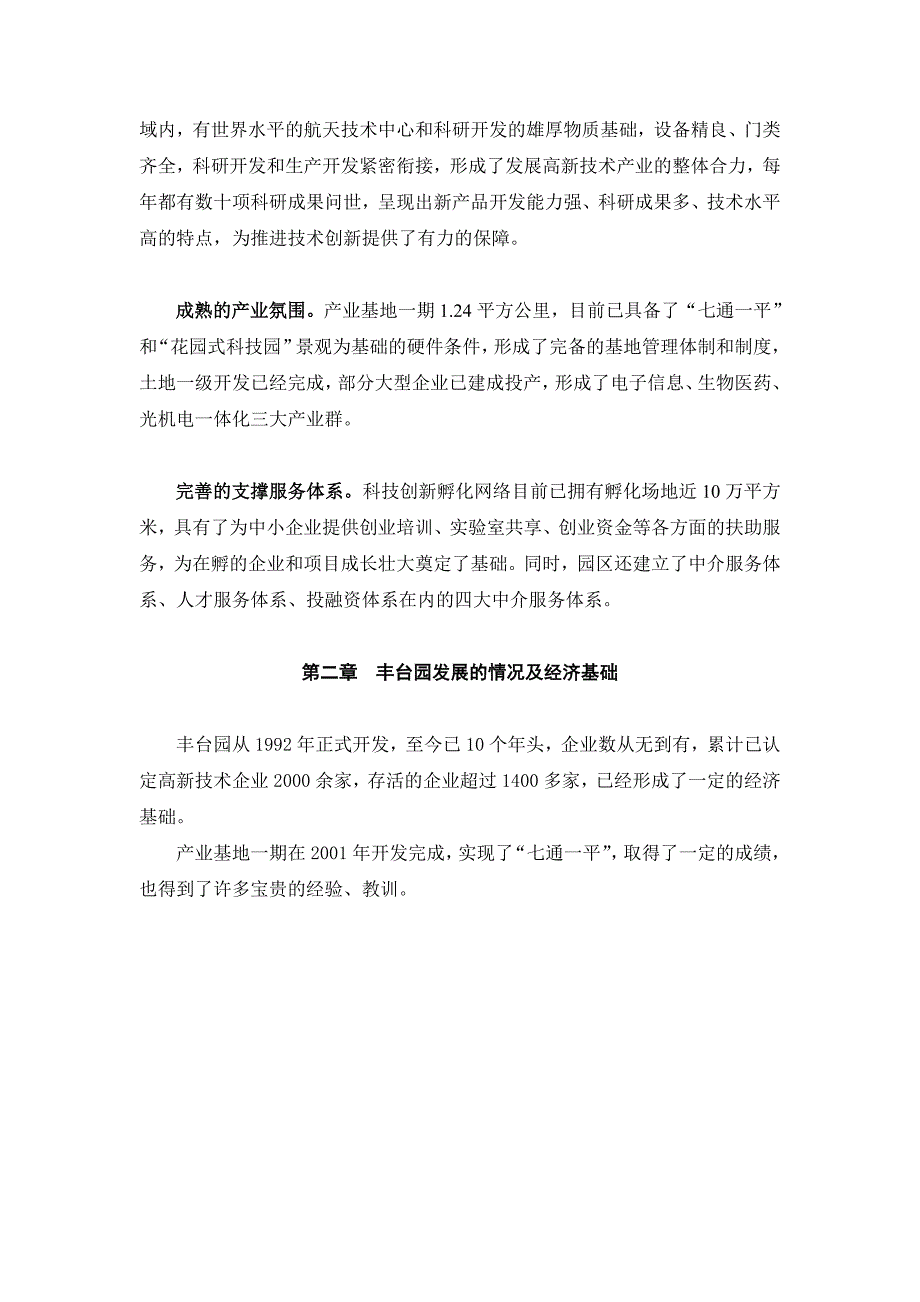 域内，有世界水平的航天技术中心和科研开发的雄厚物质基础，设备精良、门类齐全，科研开发和生产开发紧密衔接，形成了发展高新技术产业的整体合力，每年都有数十项科研成果问世，呈现出新产品开发能力强、科研成果多、技术水平高的特点，为推进技术创新提供了有力的保障。

成熟的产业氛围。产业基地一期 1.24 平方公里，目前已具备了“七通一平”和“花园式科技园”景观为基础的硬件条件，形成了完备的基地管理体制和制度，土地一级开发已经完成，部分大型企业已建成投产，形成了电子信息、生物医药、光机电一体化三大产业群。

完善的支撑服务体系。科技创新孵化网络目前已拥有孵化场地近 10 万平方米，具有了为中小企业提供创业培训、实验室共享、创业资金等各方面的扶助服务，为在孵的企业和项目成长壮大奠定了基础。同时，园区还建立了中介服务体系、人才服务体系、投融资体系在内的四大中介服务体系。

第二章　丰台园发展的情况及经济基础

丰台园从 1992 年正式开发，至今已 10 个年头，企业数从无到有，累计已认定高新技术企业 2000 余家，存活的企业超过 1400 多家，已经形成了一定的经济基础。

产业基地一期在 2001 年开发完成，实现了“七通一平”，取得了一定的成绩，也得到了许多宝贵的经验、教训。